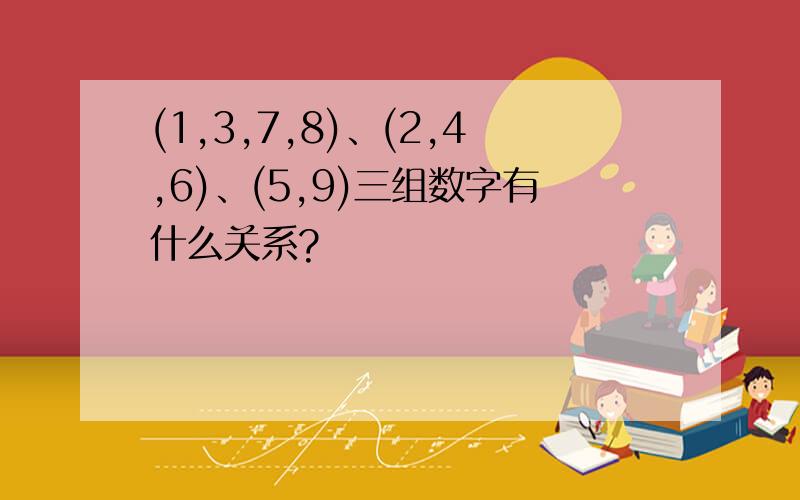 (1,3,7,8)、(2,4,6)、(5,9)三组数字有什么关系?